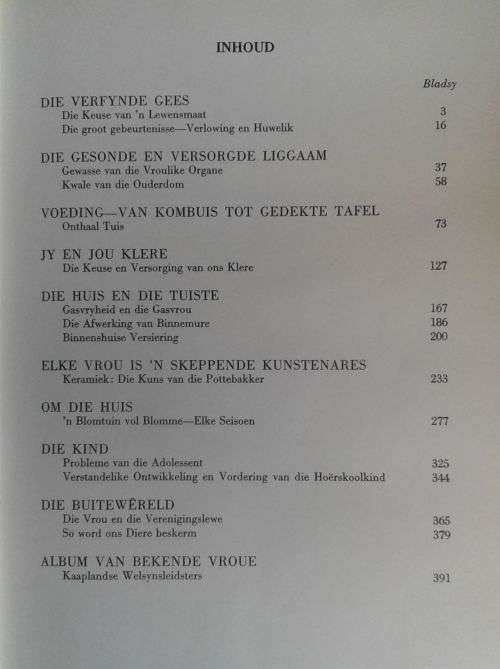 INHOUD

Bladsy

DIE VERFYNDE GEES
Die Keuse van 'n Lewensmaat 3
Die groot gebeurtenisse—Verlowing en Huwelik 16

DIE GESONDE EN VERSORGDE LIGGAAM
Gewasse van die Vroulike Organe 37
Kwale van die Ouderdom 58

VOEDING—VAN KOMBUIS TOT GEDEKTE TAFEL
Onthaal Tuis 73

JY EN JOU KLERE
Die Keuse en Versorging van ons Klere 127

DIE HUIS EN DIE TUISTE
Gasvryheid en die Gasvrou 167
Die Afwerking van Binnemure 186
Binnenshuise Versiering 200

ELKE VROU IS 'N SKEPPENDE KUNSTENARES
Keramiek: Die Kuns van die Pottebakker 233

OM DIE HUIS
'n Blomtuin vol Blomme—Elke Seisoen 277

DIE KIND
Probleme van die Adolessent 325
Verstandelike Ontwikkeling en Vordering van die Hoërskoolkind 344

DIE BUITEWÊRELD
Die Vrou en die Verenigingslewe 365
So word ons Diere beskerm 379

ALBUM VAN BEKENDE VROUE
Kaaplandse Welsynsleidsters 391